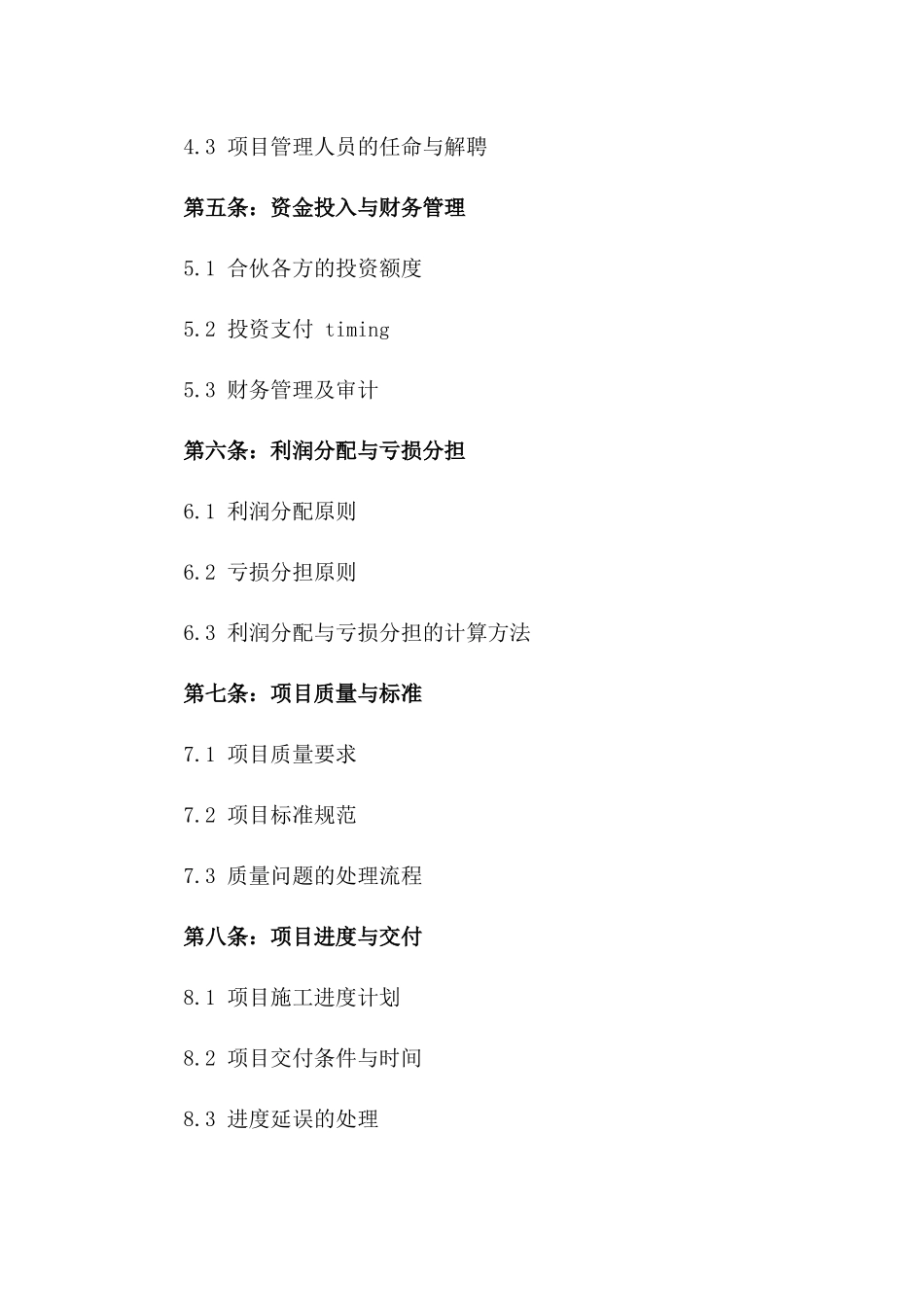 4.3 项目管理人员的任命与解聘

第五条：资金投入与财务管理

5.1 合伙各方的投资额度

5.2 投资支付 timing

5.3 财务管理及审计

第六条：利润分配与亏损分担

6.1 利润分配原则

6.2 亏损分担原则

6.3 利润分配与亏损分担的计算方法

第七条：项目质量与标准

7.1 项目质量要求

7.2 项目标准规范

7.3 质量问题的处理流程

第八条：项目进度与交付

8.1 项目施工进度计划

8.2 项目交付条件与时间

8.3 进度延误的处理